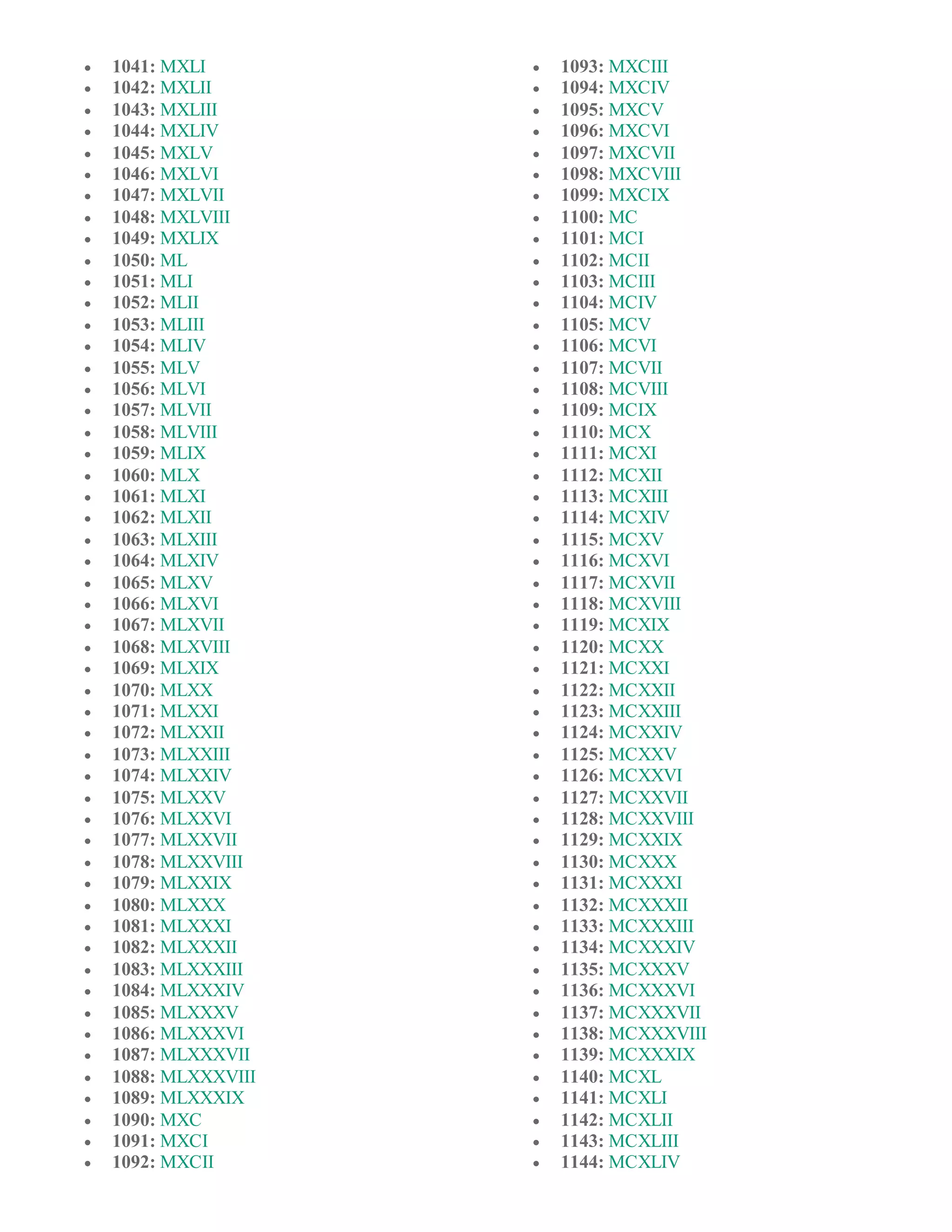 - 1041: MXLI
- 1042: MXLII
- 1043: MXLIII
- 1044: MXLIV
- 1045: MXLV
- 1046: MXLVI
- 1047: MXLVII
- 1048: MXLVIII
- 1049: MXLIX
- 1050: ML
- 1051: MLI
- 1052: MLII
- 1053: MLIII
- 1054: MLIV
- 1055: MLV
- 1056: MLVI
- 1057: MLVII
- 1058: MLVIII
- 1059: MLIX
- 1060: MLX
- 1061: MLXI
- 1062: MLXII
- 1063: MLXIII
- 1064: MLXIV
- 1065: MLXV
- 1066: MLXVI
- 1067: MLXVII
- 1068: MLXVIII
- 1069: MLXIX
- 1070: MLXX
- 1071: MLXXI
- 1072: MLXXII
- 1073: MLXXIII
- 1074: MLXXIV
- 1075: MLXXV
- 1076: MLXXVI
- 1077: MLXXVII
- 1078: MLXXVIII
- 1079: MLXXIX
- 1080: MLXXX
- 1081: MLXXXI
- 1082: MLXXXII
- 1083: MLXXXIII
- 1084: MLXXXIV
- 1085: MLXXXV
- 1086: MLXXXVI
- 1087: MLXXXVII
- 1088: MLXXXVIII
- 1089: MLXXXIX
- 1090: MXC
- 1091: MXCI
- 1092: MXCII

- 1093: MXCIII
- 1094: MXCIV
- 1095: MXCV
- 1096: MXCVI
- 1097: MXCVII
- 1098: MXCVIII
- 1099: MXCIX
- 1100: MC
- 1101: MCI
- 1102: MCII
- 1103: MCIII
- 1104: MCIV
- 1105: MCV
- 1106: MCVI
- 1107: MCVII
- 1108: MCVIII
- 1109: MCIX
- 1110: MCX
- 1111: MCXI
- 1112: MCXII
- 1113: MCXIII
- 1114: MCXIV
- 1115: MCXV
- 1116: MCXVI
- 1117: MCXVII
- 1118: MCXVIII
- 1119: MCXIX
- 1120: MCXX
- 1121: MCXXI
- 1122: MCXXII
- 1123: MCXXIII
- 1124: MCXXIV
- 1125: MCXXV
- 1126: MCXXVI
- 1127: MCXXVII
- 1128: MCXXVIII
- 1129: MCXXIX
- 1130: MCXXX
- 1131: MCXXXI
- 1132: MCXXXII
- 1133: MCXXXIII
- 1134: MCXXXIV
- 1135: MCXXXV
- 1136: MCXXXVI
- 1137: MCXXXVII
- 1138: MCXXXVIII
- 1139: MCXXXIX
- 1140: MCXL
- 1141: MCXLI
- 1142: MCXLII
- 1143: MCXLIII
- 1144: MCXLIV